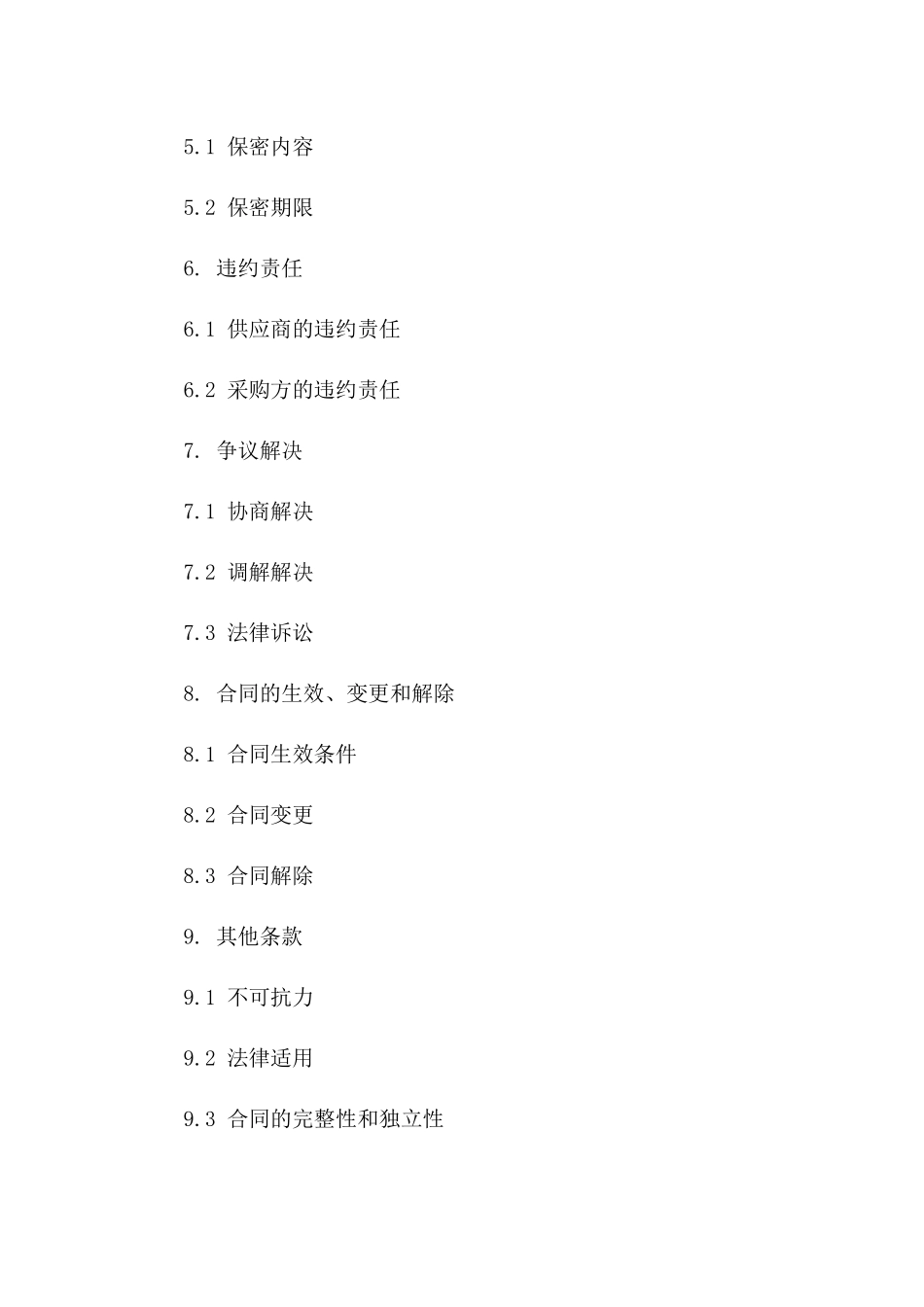 5.1 保密内容

5.2 保密期限

6. 违约责任

6.1 供应商的违约责任

6.2 采购方的违约责任

7. 争议解决

7.1 协商解决

7.2 调解解决

7.3 法律诉讼

8. 合同的生效、变更和解除

8.1 合同生效条件

8.2 合同变更

8.3 合同解除

9. 其他条款

9.1 不可抗力

9.2 法律适用

9.3 合同的完整性和独立性